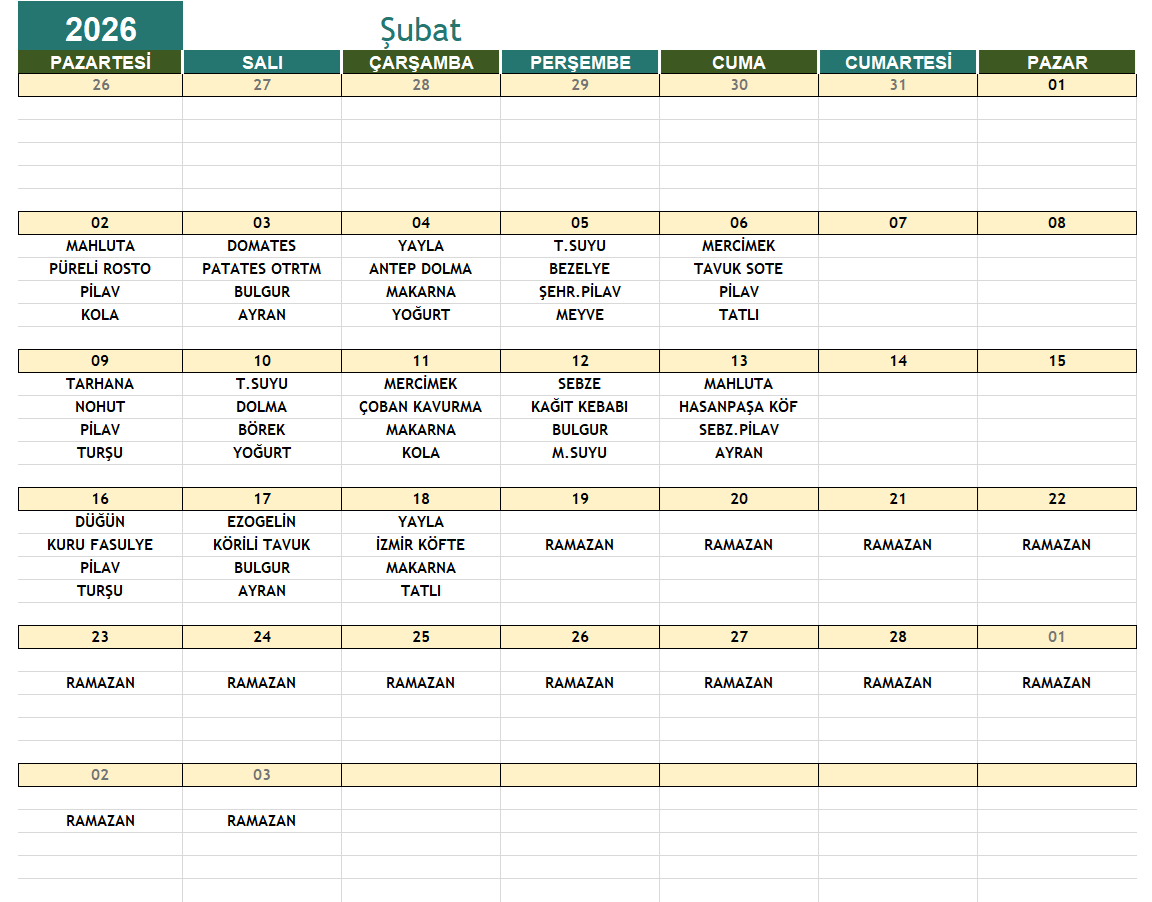 2026 Şubat

| PAZARTESİ | SALI | ÇARŞAMBA | PERŞEMBE | CUMA | CUMARTESİ | PAZAR |
|---|---|---|---|---|---|---|
| 26 | 27 | 28 | 29 | 30 | 31 | 01 |
| | | | | | | |
| 02 | 03 | 04 | 05 | 06 | 07 | 08 |
| MAHLUTA | DOMATES | YAYLA | T.SUYU | MERCİMEK | | |
| PÜRELİ ROSTO | PATATES OTRTM | ANTEP DOLMA | BEZELYE | TAVUK SOTE | | |
| PİLAV | BULGUR | MAKARNA | ŞEHR.PİLAV | PİLAV | | |
| KOLA | AYRAN | YOĞURT | MEYVE | TATLI | | |
| 09 | 10 | 11 | 12 | 13 | 14 | 15 |
| TARHANA | T.SUYU | MERCİMEK | SEBZE | MAHLUTA | | |
| NOHUT | DOLMA | ÇOBAN KAVURMA | KAĞIT KEBABI | HASANPAŞA KÖF | | |
| PİLAV | BÖREK | MAKARNA | BULGUR | SEBZ.PİLAV | | |
| TURŞU | YOĞURT | KOLA | M.SUYU | AYRAN | | |
| 16 | 17 | 18 | 19 | 20 | 21 | 22 |
| DÜĞÜN | EZOGELİN | YAYLA | | | | |
| KURU FASULYE | KÖRİLİ TAVUK | İZMİR KÖFTE | RAMAZAN | RAMAZAN | RAMAZAN | RAMAZAN |
| PİLAV | BULGUR | MAKARNA | | | | |
| TURŞU | AYRAN | TATLI | | | | |
| 23 | 24 | 25 | 26 | 27 | 28 | 01 |
| RAMAZAN | RAMAZAN | RAMAZAN | RAMAZAN | RAMAZAN | RAMAZAN | RAMAZAN |
| 02 | 03 | | | | | |
| RAMAZAN | RAMAZAN | | | | | |